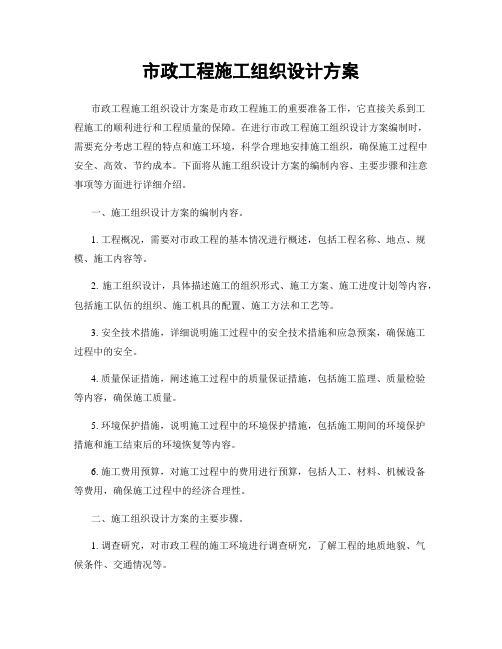 市政工程施工组织设计方案

市政工程施工组织设计方案是市政工程施工的重要准备工作，它直接关系到工程施工的顺利进行和工程质量的保障。在进行市政工程施工组织设计方案编制时，需要充分考虑工程的特点和施工环境，科学合理地安排施工组织，确保施工过程中安全、高效、节约成本。下面将从施工组织设计方案的编制内容、主要步骤和注意事项等方面进行详细介绍。

一、施工组织设计方案的编制内容。

1. 工程概况，需要对市政工程的基本情况进行概述，包括工程名称、地点、规模、施工内容等。

2. 施工组织设计，具体描述施工的组织形式、施工方案、施工进度计划等内容，包括施工队伍的组织、施工机具的配置、施工方法和工艺等。

3. 安全技术措施，详细说明施工过程中的安全技术措施和应急预案，确保施工过程中的安全。

4. 质量保证措施，阐述施工过程中的质量保证措施，包括施工监理、质量检验等内容，确保施工质量。

5. 环境保护措施，说明施工过程中的环境保护措施，包括施工期间的环境保护措施和施工结束后的环境恢复等内容。

6. 施工费用预算，对施工过程中的费用进行预算，包括人工、材料、机械设备等费用，确保施工过程中的经济合理性。

二、施工组织设计方案的主要步骤。

1. 调查研究，对市政工程的施工环境进行调查研究，了解工程的地质地貌、气候条件、交通情况等。